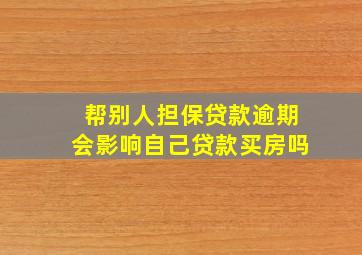 帮别人担保贷款逾期
会影响自己贷款买房吗